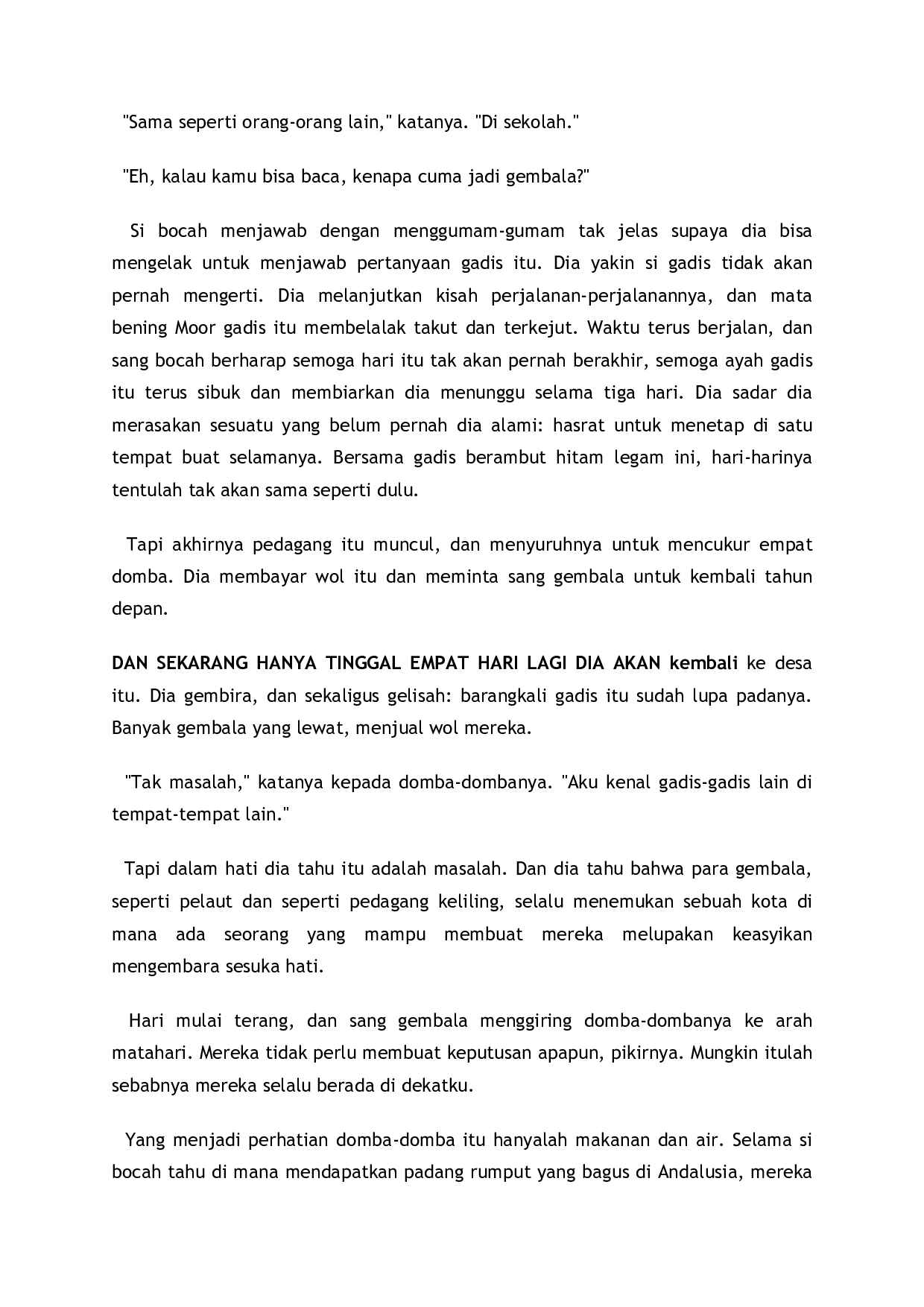 "Sama seperti orang-orang lain," katanya. "Di sekolah."

"Eh, kalau kamu bisa baca, kenapa cuma jadi gembala?"

Si bocah menjawab dengan menggumam-gumam tak jelas supaya dia bisa mengelak untuk menjawab pertanyaan gadis itu. Dia yakin si gadis tidak akan pernah mengerti. Dia melanjutkan kisah perjalanan-perjalanannya, dan mata bening Moor gadis itu membelalak takut dan terkejut. Waktu terus berjalan, dan sang bocah berharap semoga hari itu tak akan pernah berakhir, semoga ayah gadis itu terus sibuk dan membiarkan dia menunggu selama tiga hari. Dia sadar dia merasakan sesuatu yang belum pernah dia alami: hasrat untuk menetap di satu tempat buat selamanya. Bersama gadis berambut hitam legam ini, hari-harinya tentulah tak akan sama seperti dulu.

Tapi akhirnya pedagang itu muncul, dan menyuruhnya untuk mencukur empat domba. Dia membayar wol itu dan meminta sang gembala untuk kembali tahun depan.

DAN SEKARANG HANYA TINGGAL EMPAT HARI LAGI DIA AKAN kembali ke desa itu. Dia gembira, dan sekaligus gelisah: barangkali gadis itu sudah lupa padanya. Banyak gembala yang lewat, menjual wol mereka.

"Tak masalah," katanya kepada domba-dombanya. "Aku kenal gadis-gadis lain di tempat-tempat lain."

Tapi dalam hati dia tahu itu adalah masalah. Dan dia tahu bahwa para gembala, seperti pelaut dan seperti pedagang keliling, selalu menemukan sebuah kota di mana ada seorang yang mampu membuat mereka melupakan keasyikan mengembara sesuka hati.

Hari mulai terang, dan sang gembala menggiring domba-dombanya ke arah matahari. Mereka tidak perlu membuat keputusan apapun, pikirnya. Mungkin itulah sebabnya mereka selalu berada di dekatku.

Yang menjadi perhatian domba-domba itu hanyalah makanan dan air. Selama si bocah tahu di mana mendapatkan padang rumput yang bagus di Andalusia, mereka